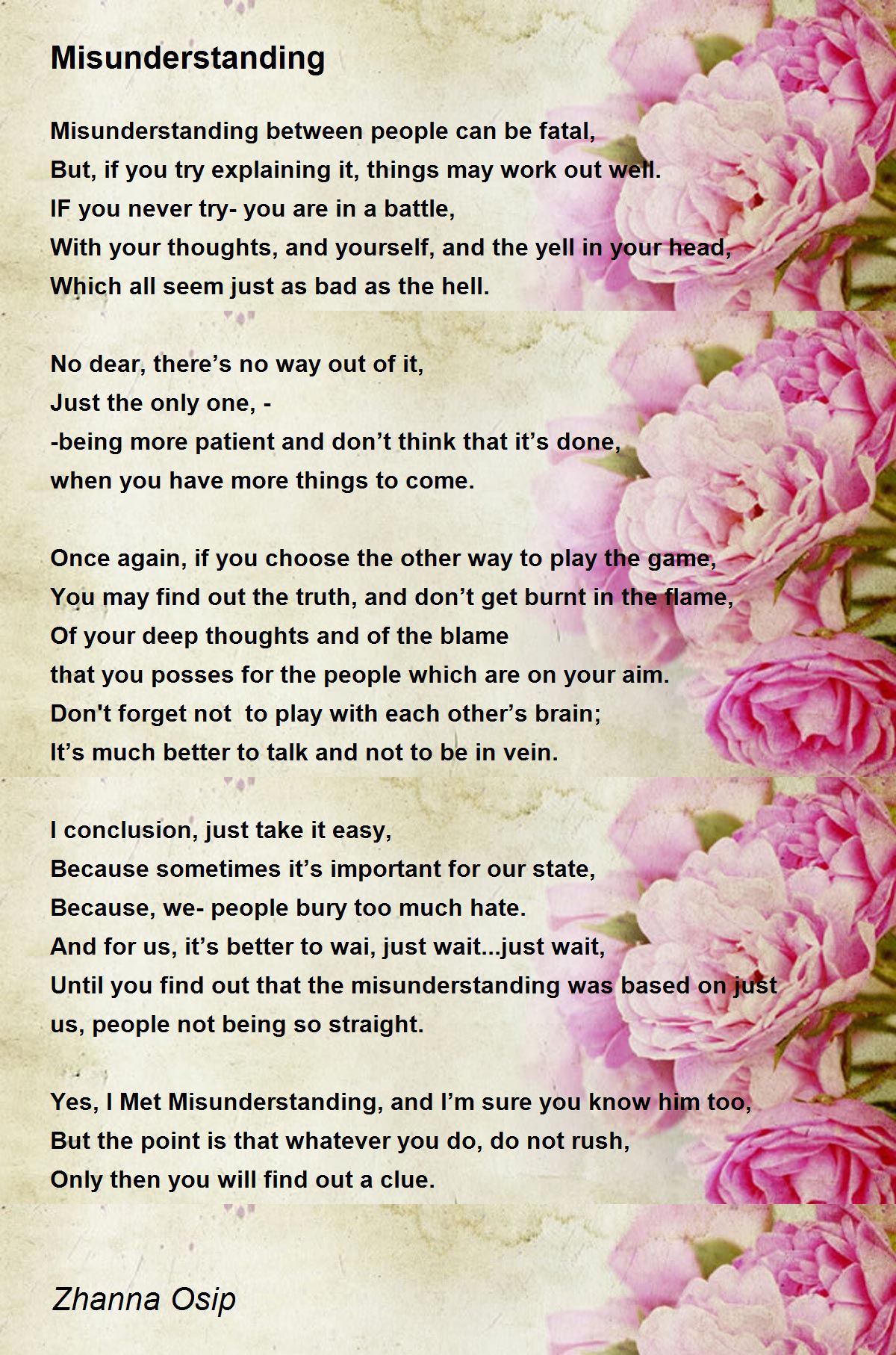 Misunderstanding

Misunderstanding between people can be fatal,
But, if you try explaining it, things may work out well.
IF you never try- you are in a battle,
With your thoughts, and yourself, and the yell in your head,
Which all seem just as bad as the hell.

No dear, there's no way out of it,
Just the only one, -
-being more patient and don't think that it's done,
when you have more things to come.

Once again, if you choose the other way to play the game,
You may find out the truth, and don't get burnt in the flame,
Of your deep thoughts and of the blame
that you posses for the people which are on your aim.
Don't forget not to play with each other's brain;
It's much better to talk and not to be in vein.

I conclusion, just take it easy,
Because sometimes it's important for our state,
Because, we- people bury too much hate.
And for us, it's better to wai, just wait...just wait,
Until you find out that the misunderstanding was based on just
us, people not being so straight.

Yes, I Met Misunderstanding, and I'm sure you know him too,
But the point is that whatever you do, do not rush,
Only then you will find out a clue.

Zhanna Osip